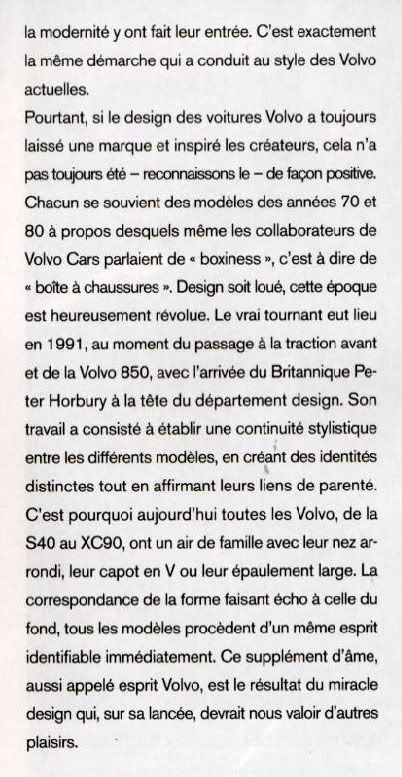 la modernité y ont fait leur entrée. C'est exactement la même démarche qui a conduit au style des Volvo actuelles.

Pourtant, si le design des voitures Volvo a toujours laissé une marque et inspiré les créateurs, cela n'a pas toujours été – reconnaissons le – de façon positive. Chacun se souvient des modèles des années 70 et 80 à propos desquels même les collaborateurs de Volvo Cars parlaient de « boxiness », c'est à dire de « boîte à chaussures ». Design soit loué, cette époque est heureusement révolue. Le vrai tournant eut lieu en 1991, au moment du passage à la traction avant et de la Volvo 850, avec l'arrivée du Britannique Peter Horbury à la tête du département design. Son travail a consisté à établir une continuité stylistique entre les différents modèles, en créant des identités distinctes tout en affirmant leurs liens de parenté. C'est pourquoi aujourd'hui toutes les Volvo, de la S40 au XC90, ont un air de famille avec leur nez arrondi, leur capot en V ou leur épaulement large. La correspondance de la forme faisant écho à celle du fond, tous les modèles procèdent d'un même esprit identifiable immédiatement. Ce supplément d'âme, aussi appelé esprit Volvo, est le résultat du miracle design qui, sur sa lancée, devrait nous valoir d'autres plaisirs.